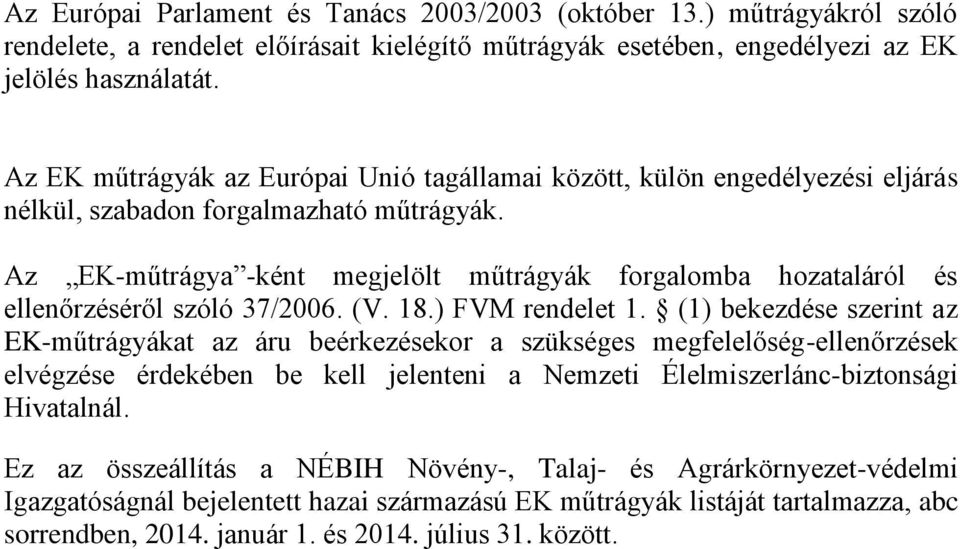 Az Európai Parlament és Tanács 2003/2003 (október 13.) műtrágyákról szóló rendelete, a rendelet előírásait kielégítő műtrágyák esetében, engedélyezi az EK jelölés használatát.

Az EK műtrágyák az Európai Unió tagállamai között, külön engedélyezési eljárás nélkül, szabadon forgalmazható műtrágyák.

Az „EK-műtrágya”-ként megjelölt műtrágyák forgalomba hozataláról és ellenőrzéséről szóló 37/2006. (V. 18.) FVM rendelet 1. § (1) bekezdése szerint az EK-műtrágyákat az áru beérkezésekor a szükséges megfelelőség-ellenőrzések elvégzése érdekében be kell jelenteni a Nemzeti Élelmiszerlánc-biztonsági Hivatalnál.

Ez az összeállítás a NÉBIH Növény-, Talaj- és Agrárkörnyezet-védelmi Igazgatóságnál bejelentett hazai származású EK műtrágyák listáját tartalmazza, abc sorrendben, 2014. január 1. és 2014. július 31. között.